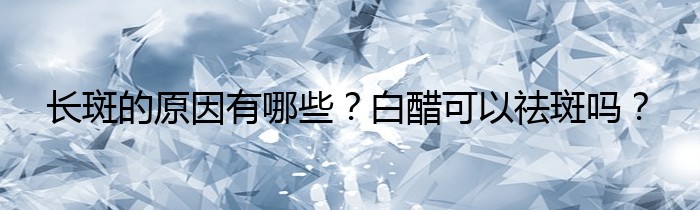 长斑的原因有哪些？白醋可以祛斑吗？